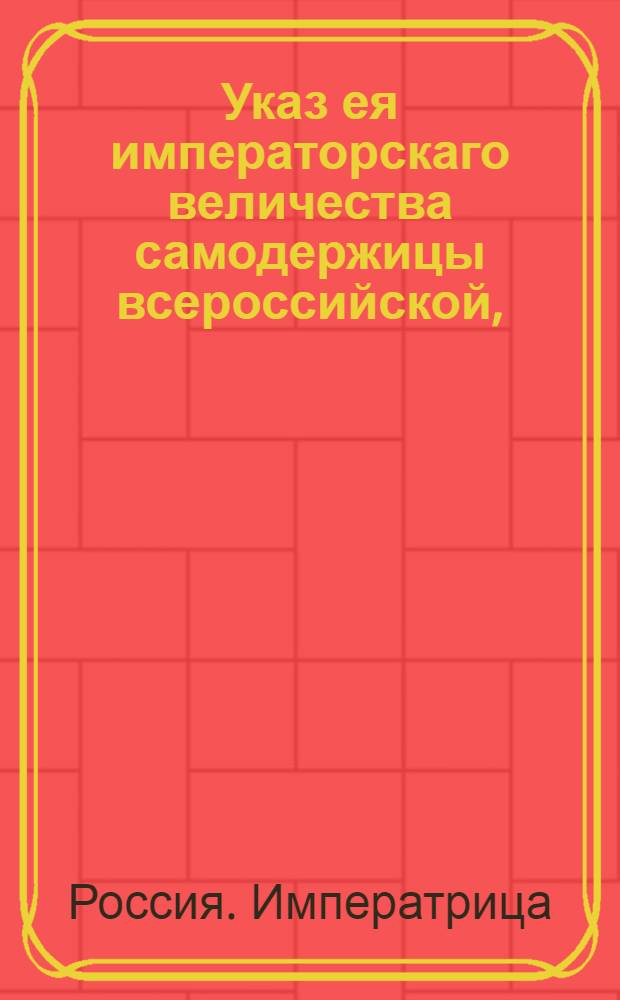 Указ ея императорскаго величества самодержицы всероссийской,

Россия. Императрица